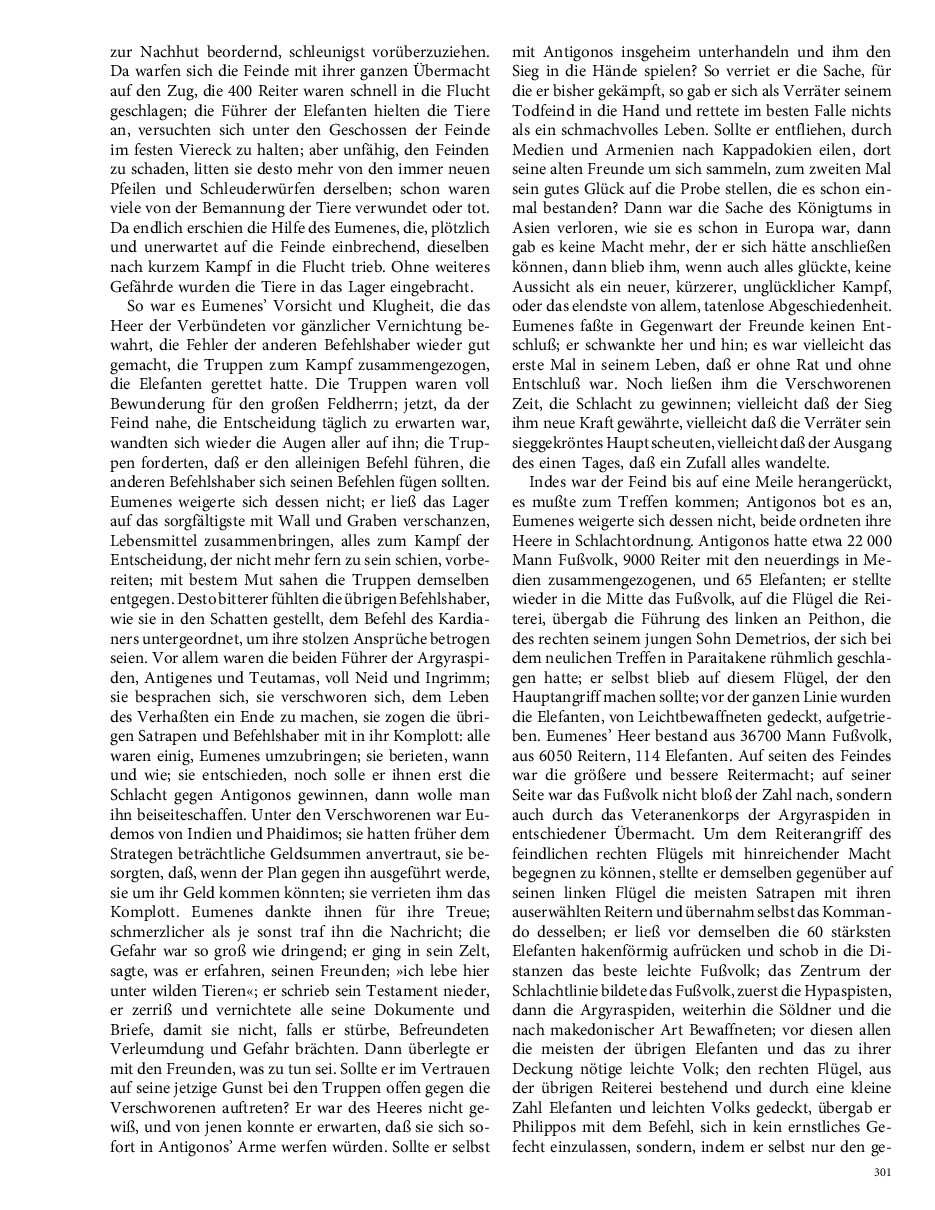 zur Nachhut beordernd, schleunigst vorüberzuziehen. Da warfen sich die Feinde mit ihrer ganzen Übermacht auf den Zug, die 400 Reiter waren schnell in die Flucht geschlagen; die Führer der Elefanten hielten die Tiere an, versuchten sich unter den Geschossen der Feinde im festen Viereck zu halten; aber unfähig, den Feinden zu schaden, litten sie desto mehr von den immer neuen Pfeilen und Schleuderwürfen derselben; schon waren viele von der Bemannung der Tiere verwundet oder tot. Da endlich erschien die Hilfe des Eumenes, die, plötzlich und unerwartet auf die Feinde einbrechend, dieselben nach kurzem Kampf in die Flucht trieb. Ohne weiteres Gefährde wurden die Tiere in das Lager eingebracht.

So war es Eumenes' Vorsicht und Klugheit, die das Heer der Verbündeten vor gänzlicher Vernichtung bewahrt, die Fehler der anderen Befehlshaber wieder gut gemacht, die Truppen zum Kampf zusammengezogen, die Elefanten gerettet hatte. Die Truppen waren voll Bewunderung für den großen Feldherrn; jetzt, da der Feind nahe, die Entscheidung täglich zu erwarten war, wandten sich wieder die Augen aller auf ihn; die Truppen forderten, daß er den alleinigen Befehl führen, die anderen Befehlshaber sich seinen Befehlen fügen sollten. Eumenes weigerte sich dessen nicht; er ließ das Lager auf das sorgfältigste mit Wall und Graben verschanzen, Lebensmittel zusammenbringen, alles zum Kampf der Entscheidung, der nicht mehr fern zu sein schien, vorbereiten; mit bestem Mut sahen die Truppen demselben entgegen. Desto bitterer fühlten die übrigen Befehlshaber, wie sie in den Schatten gestellt, dem Befehl des Kardianers untergeordnet, um ihre stolzen Ansprüche betrogen seien. Vor allem waren die beiden Führer der Argyraspiden, Antigenes und Teutamas, voll Neid und Ingrimm; sie besprachen sich, sie verschworen sich, dem Leben des Verhaßten ein Ende zu machen, sie zogen die übrigen Satrapen und Befehlshaber mit in ihr Komplott: alle waren einig, Eumenes umzubringen; sie berieten, wann und wie; sie entschieden, noch solle er ihnen erst die Schlacht gegen Antigonos gewinnen, dann wolle man ihn beiseiteschaffen. Unter den Verschworenen war Eudemos von Indien und Phaidimos; sie hatten früher dem Strategen beträchtliche Geldsummen anvertraut, sie besorgten, daß, wenn der Plan gegen ihn ausgeführt werde, sie um ihr Geld kommen könnten; sie verrieten ihm das Komplott. Eumenes dankte ihnen für ihre Treue; schmerzlicher als je sonst traf ihn die Nachricht; die Gefahr war so groß wie dringend; er ging in sein Zelt, sagte, was er erfahren, seinen Freunden; »ich lebe hier unter wilden Tieren«; er schrieb sein Testament nieder, er zerriß und vernichtete alle seine Dokumente und Briefe, damit sie nicht, falls er stürbe, Befreundeten Verleumdung und Gefahr brächten. Dann überlegte er mit den Freunden, was zu tun sei. Sollte er im Vertrauen auf seine jetzige Gunst bei den Truppen offen gegen die Verschworenen auftreten? Er war des Heeres nicht gewiß, und von jenen konnte er erwarten, daß sie sich sofort in Antigonos' Arme werfen würden. Sollte er selbst mit Antigonos insgeheim unterhandeln und ihm den Sieg in die Hände spielen? So verriet er die Sache, für die er bisher gekämpft, so gab er sich als Verräter seinem Todfeind in die Hand und rettete im besten Falle nichts als ein schmachvolles Leben. Sollte er entfliehen, durch Medien und Armenien nach Kappadokien eilen, dort seine alten Freunde um sich sammeln, zum zweiten Mal sein gutes Glück auf die Probe stellen, die es schon einmal bestanden? Dann war die Sache des Königtums in Asien verloren, wie sie es schon in Europa war, dann gab es keine Macht mehr, der er sich hätte anschließen können, dann blieb ihm, wenn auch alles glückte, keine Aussicht als ein neuer, kürzerer, unglücklicher Kampf, oder das elendste von allem, tatenlose Abgeschiedenheit. Eumenes faßte in Gegenwart der Freunde keinen Entschluß; er schwankte her und hin; es war vielleicht das erste Mal in seinem Leben, daß er ohne Rat und ohne Entschluß war. Noch ließen ihm die Verschworenen Zeit, die Schlacht zu gewinnen; vielleicht daß der Sieg ihm neue Kraft gewährte, vielleicht daß die Verräter sein sieggekröntes Haupt scheuten, vielleicht daß der Ausgang des einen Tages, daß ein Zufall alles wandelte.

Indes war der Feind bis auf eine Meile herangerückt, es mußte zum Treffen kommen; Antigonos bot es an, Eumenes weigerte sich dessen nicht, beide ordneten ihre Heere in Schlachtordnung. Antigonos hatte etwa 22 000 Mann Fußvolk, 9000 Reiter mit den neuerdings in Medien zusammengezogenen, und 65 Elefanten; er stellte wieder in die Mitte das Fußvolk, auf die Flügel die Reiterei, übergab die Führung des linken an Peithon, die des rechten seinem jungen Sohn Demetrios, der sich bei dem neulichen Treffen in Paraitakene rühmlich geschlagen hatte; er selbst blieb auf diesem Flügel, der den Hauptangriff machen sollte; vor der ganzen Linie wurden die Elefanten, von Leichtbewaffneten gedeckt, aufgetrieben. Eumenes' Heer bestand aus 36700 Mann Fußvolk, aus 6050 Reitern, 114 Elefanten. Auf seiten des Feindes war die größere und bessere Reitermacht; auf seiner Seite war das Fußvolk nicht bloß der Zahl nach, sondern auch durch das Veteranenkorps der Argyraspiden in entschiedener Übermacht. Um dem Reiterangriff des feindlichen rechten Flügels mit hinreichender Macht begegnen zu können, stellte er demselben gegenüber auf seinen linken Flügel die meisten Satrapen mit ihren auserwählten Reitern und übernahm selbst das Kommando desselben; er ließ vor demselben die 60 stärksten Elefanten hakenförmig aufrücken und schob in die Distanzen das beste leichte Fußvolk; das Zentrum der Schlachtlinie bildete das Fußvolk, zuerst die Hypaspisten, dann die Argyraspiden, weiterhin die Söldner und die nach makedonischer Art Bewaffneten; vor diesen allen die meisten der übrigen Elefanten und das zu ihrer Deckung nötige leichte Volk; den rechten Flügel, aus der übrigen Reiterei bestehend und durch eine kleine Zahl Elefanten und leichten Volks gedeckt, übergab er Philippos mit dem Befehl, sich in kein ernstliches Gefecht einzulassen, sondern, indem er selbst nur den ge-

301